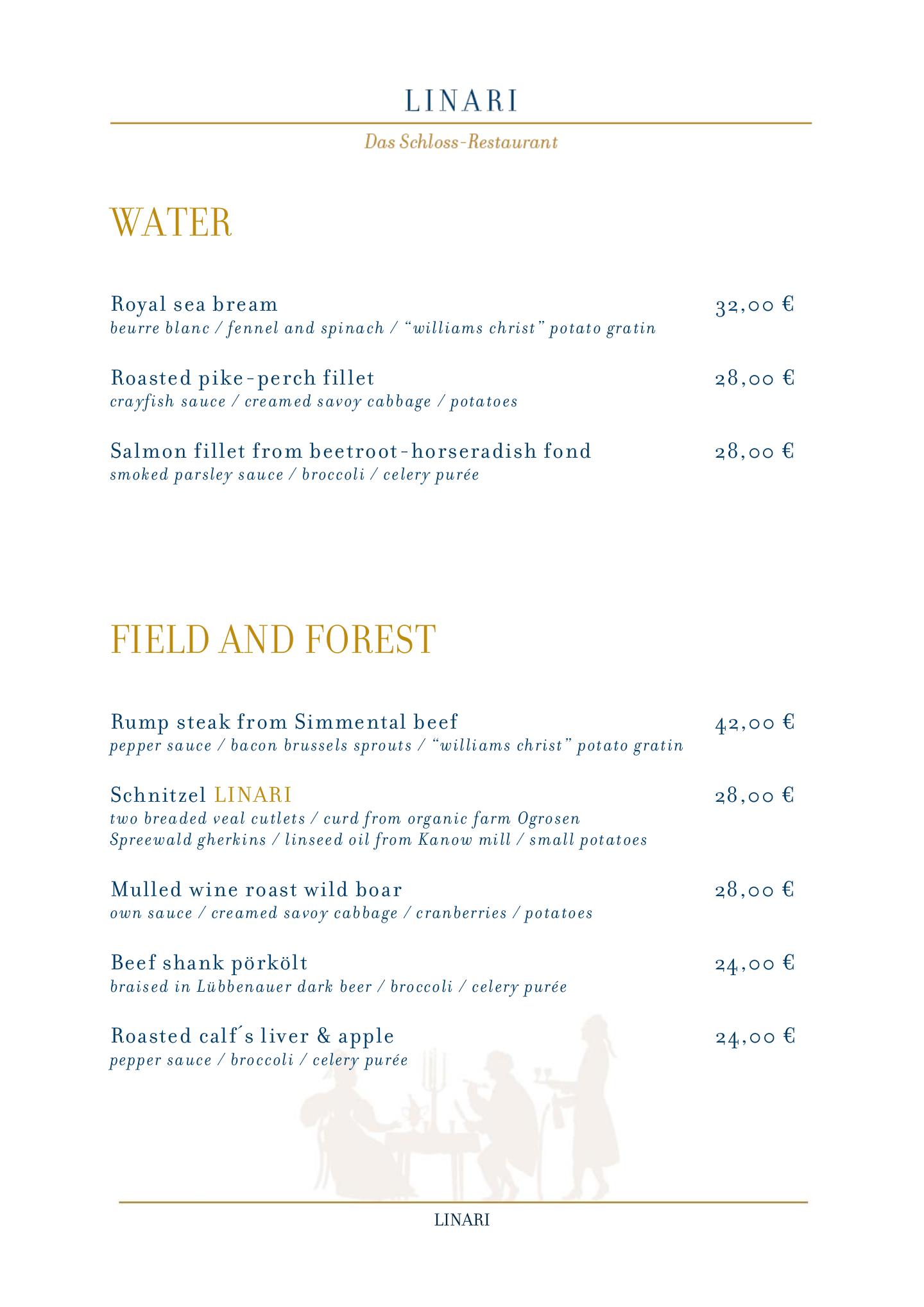 LINARI

Das Schloss-Restaurant

WATER

Royal sea bream 32,00 €
beurre blanc / fennel and spinach / “williams christ” potato gratin

Roasted pike-perch fillet 28,00 €
crayfish sauce / creamed savoy cabbage / potatoes

Salmon fillet from beetroot-horseradish fond 28,00 €
smoked parsley sauce / broccoli / celery purée

FIELD AND FOREST

Rump steak from Simmental beef 42,00 €
pepper sauce / bacon brussels sprouts / “williams christ” potato gratin

Schnitzel LINARI 28,00 €
two breaded veal cutlets / curd from organic farm Ogrosen
Spreewald gherkins / linseed oil from Kanow mill / small potatoes

Mulled wine roast wild boar 28,00 €
own sauce / creamed savoy cabbage / cranberries / potatoes

Beef shank pörkölt 24,00 €
braised in Lübbenauer dark beer / broccoli / celery purée

Roasted calf´s liver & apple 24,00 €
pepper sauce / broccoli / celery purée

LINARI